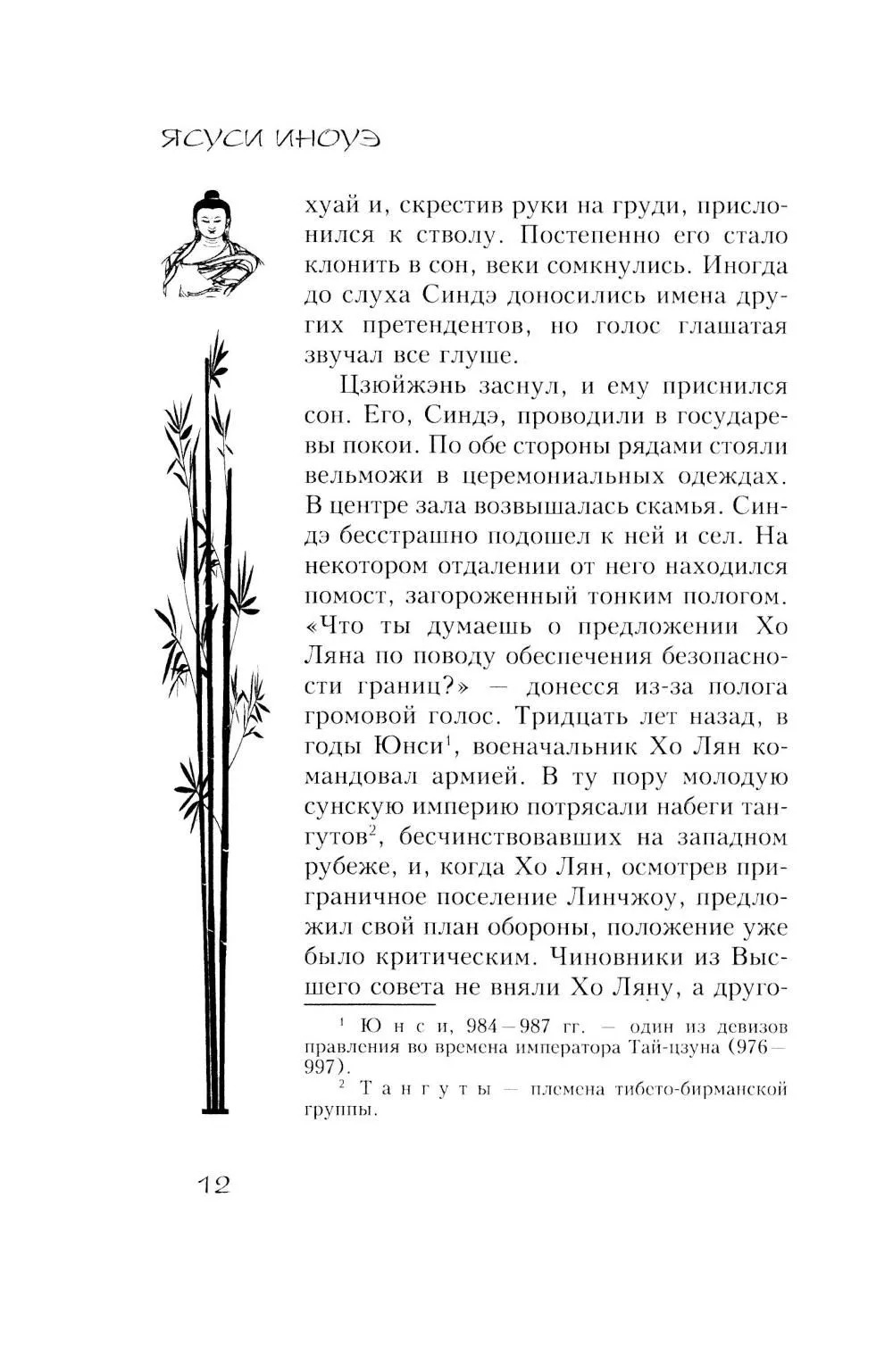 ЯСУСИ ИНОУЭ

хуай и, скрестив руки на груди, прислонился к стволу. Постепенно его стало клонить в сон, веки сомкнулись. Иногда до слуха Синдэ доносились имена других претендентов, но голос глашатая звучал все глуше.

Цзюйжэнь заснул, и ему приснился сон. Его, Синдэ, проводили в государевы покои. По обе стороны рядами стояли вельможи в церемониальных одеждах. В центре зала возвышалась скамья. Синдэ бесстрашно подошел к ней и сел. На некотором отдалении от него находился помост, загороженный тонким пологом. «Что ты думаешь о предложении Хо Ляна по поводу обеспечения безопасности границ?» — донесся из-за полога громовой голос. Тридцать лет назад, в годы Юнси$^1$, военачальник Хо Лян командовал армией. В ту пору молодую сунскую империю потрясали набеги тангутов$^2$, бесчинствовавших на западном рубеже, и, когда Хо Лян, осмотрев приграничное поселение Линчжоу, предложил свой план обороны, положение уже было критическим. Чиновники из Высшего совета не вняли Хо Ляну, а друго-

$^1$ Юнси, 984—987 гг. — один из девизов правления во времена императора Тай-цзуна (976—997).

$^2$ Тангуты — племена тибето-бирманской группы.

12